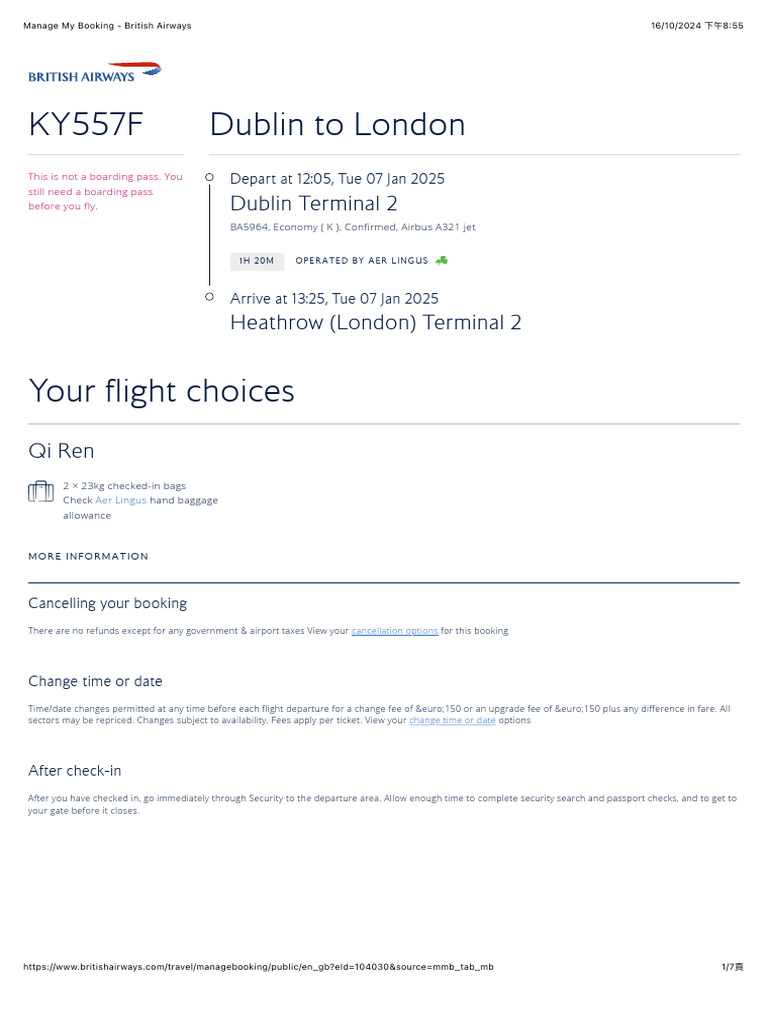 Manage My Booking - British Airways

16/10/2024 下午8:55

BRITISH AIRWAYS

KY557F

Dublin to London

This is not a boarding pass. You still need a boarding pass before you fly.

Depart at 12:05, Tue 07 Jan 2025

Dublin Terminal 2

BA5964, Economy ( K ), Confirmed, Airbus A321 jet

1H 20M

OPERATED BY AER LINGUS

Arrive at 13:25, Tue 07 Jan 2025

Heathrow (London) Terminal 2

Your flight choices

Qi Ren

2 × 23kg checked-in bags
Check Aer Lingus hand baggage allowance

MORE INFORMATION

Cancelling your booking

There are no refunds except for any government & airport taxes View your cancellation options for this booking

Change time or date

Time/date changes permitted at any time before each flight departure for a change fee of &euro;150 or an upgrade fee of &euro;150 plus any difference in fare. All sectors may be repriced. Changes subject to availability. Fees apply per ticket. View your change time or date options

After check-in

After you have checked in, go immediately through Security to the departure area. Allow enough time to complete security search and passport checks, and to get to your gate before it closes.

https://www.britishairways.com/travel/managebooking/public/en_gb?eId=104030&source=mmb_tab_mb

1/7頁